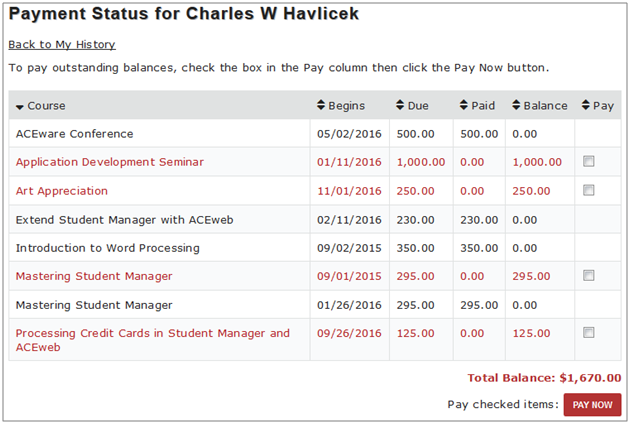 Payment Status for Charles W Havlicek

Back to My History

To pay outstanding balances, check the box in the Pay column then click the Pay Now button.

| Course | Begins | Due | Paid | Balance | Pay |
|---|---|---|---|---|---|
| ACEware Conference | 05/02/2016 | 500.00 | 500.00 | 0.00 | |
| Application Development Seminar | 01/11/2016 | 1,000.00 | 0.00 | 1,000.00 | |
| Art Appreciation | 11/01/2016 | 250.00 | 0.00 | 250.00 | |
| Extend Student Manager with ACEweb | 02/11/2016 | 230.00 | 230.00 | 0.00 | |
| Introduction to Word Processing | 09/02/2015 | 350.00 | 350.00 | 0.00 | |
| Mastering Student Manager | 09/01/2015 | 295.00 | 0.00 | 295.00 | |
| Mastering Student Manager | 01/26/2016 | 295.00 | 295.00 | 0.00 | |
| Processing Credit Cards in Student Manager and ACEweb | 09/26/2016 | 125.00 | 0.00 | 125.00 | |

Total Balance: $1,670.00

Pay checked items: PAY NOW